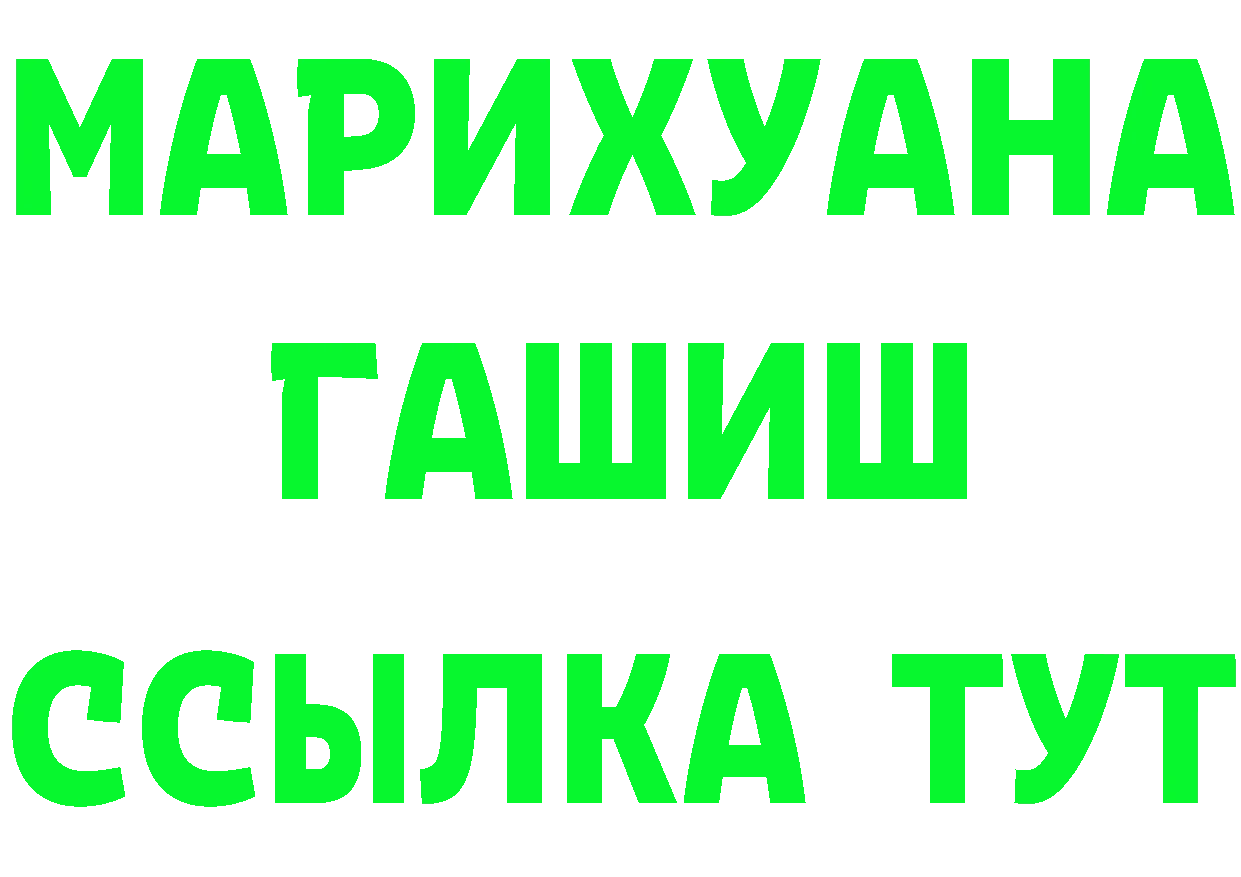 МАРИХУАНА
ГАШИШ
ССЫЛКА ТУТ